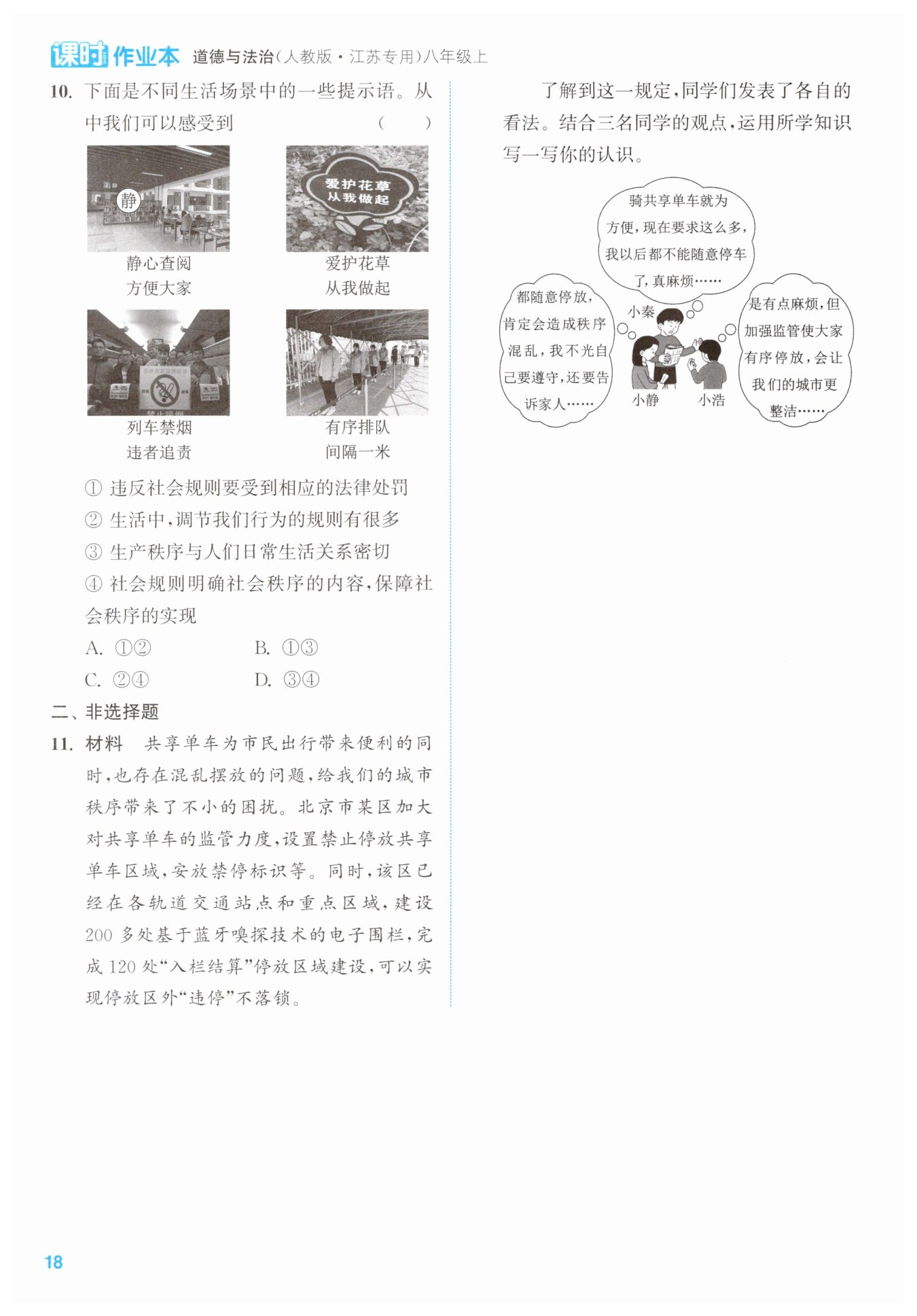 课时作业本 道德与法治(人教版·江苏专用)八年级上

10. 下面是不同生活场景中的一些提示语。从中我们可以感受到 ( )

静

静心查阅
方便大家

爱护花草
从我做起

爱护花草
从我做起

列车禁烟
违者追责

有序排队
间隔一米

① 违反社会规则要受到相应的法律处罚
② 生活中,调节我们行为的规则有很多
③ 生产秩序与人们日常生活关系密切
④ 社会规则明确社会秩序的内容,保障社会秩序的实现

A. ①②
B. ①③
C. ②④
D. ③④

二、非选择题

11. 材料 共享单车为市民出行带来便利的同时,也存在混乱摆放的问题,给我们的城市秩序带来了不小的困扰。北京市某区加大对共享单车的监管力度,设置禁止停放共享单车区域,安放禁停标识等。同时,该区已经在各轨道交通站点和重点区域,建设200多处基于蓝牙嗅探技术的电子围栏,完成120处“入栏结算”停放区域建设,可以实现停放区外“违停”不落锁。

了解到这一规定,同学们发表了各自的看法。结合三名同学的观点,运用所学知识写一写你的认识。

骑共享单车就为方便,现在要求这么多,我以后都不能随意停车了,真麻烦……

都随意停放,肯定会造成秩序混乱,我不光自己要遵守,还要告诉家人……

是有点麻烦,但加强监管使大家有序停放,会让我们的城市更整洁……

小秦
小静
小浩

18